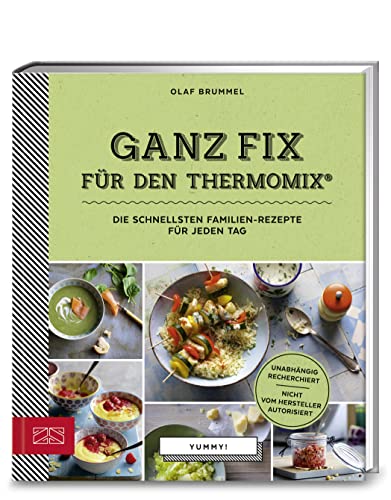 OLAF BRUMMEL

GANZ FIX
FÜR DEN THERMOMIX®

DIE SCHNELLSTEN FAMILIEN-REZEPTE FÜR JEDEN TAG

UNABHÄNGIG RECHERCHIERT

NICHT VOM HERSTELLER AUTORISIERT

ZS

YUMMY!